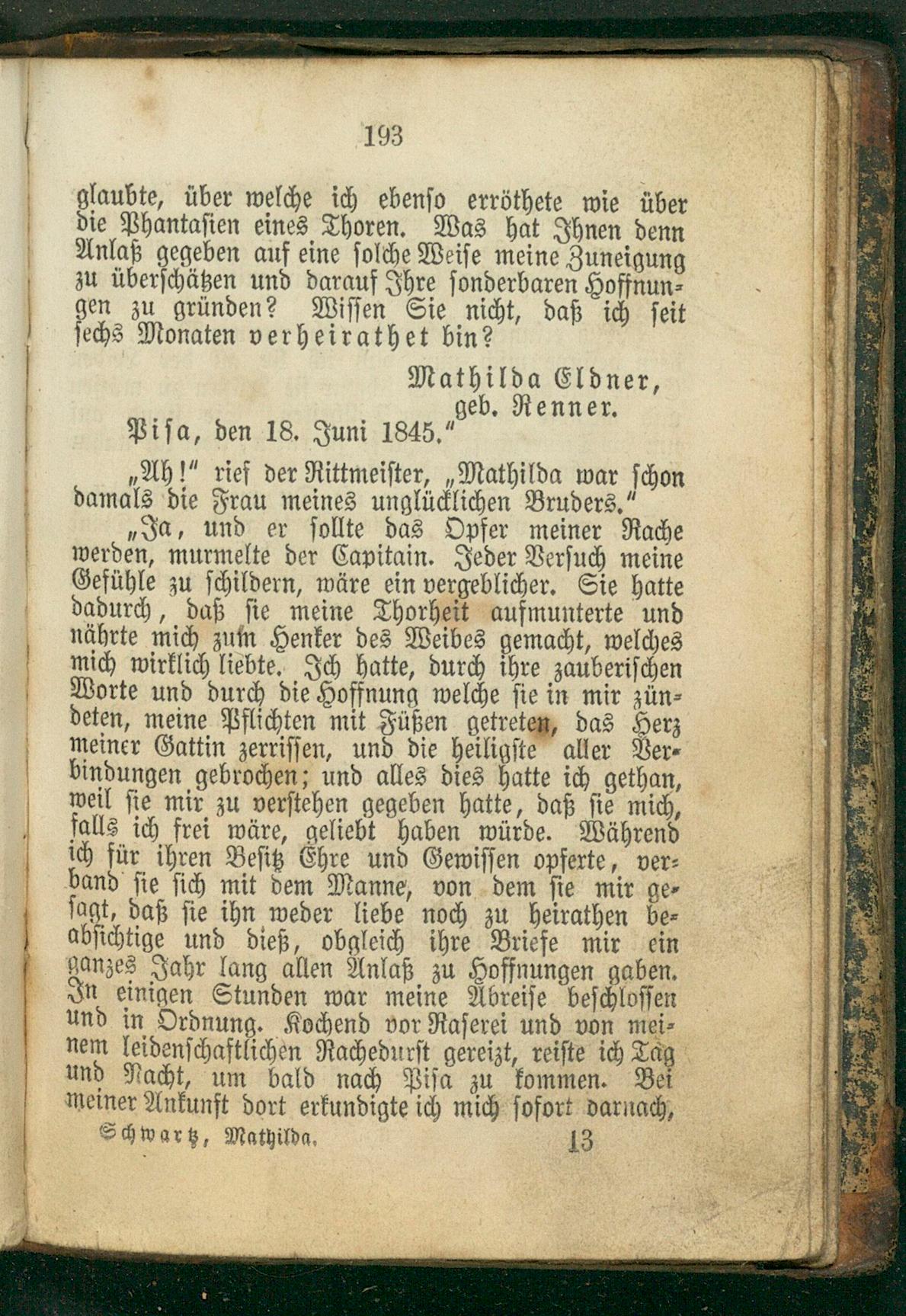 193

glaubte, über welche ich ebenso erröthete wie über die Phantasien eines Thoren. Was hat Ihnen denn Anlaß gegeben auf eine solche Weise meine Zuneigung zu überschätzen und darauf Ihre sonderbaren Hoffnungen zu gründen? Wissen Sie nicht, daß ich seit sechs Monaten verheirathet bin?

Mathilda Eldner,
geb. Renner.

Pisa, den 18. Juni 1845."

„Ah!" rief der Rittmeister, „Mathilda war schon damals die Frau meines unglücklichen Bruders."

„Ja, und er sollte das Opfer meiner Rache werden, murmelte der Capitain. Jeder Versuch meine Gefühle zu schildern, wäre ein vergeblicher. Sie hatte dadurch, daß sie meine Thorheit aufmunterte und nährte mich zum Henker des Weibes gemacht, welches mich wirklich liebte. Ich hatte, durch ihre zauberischen Worte und durch die Hoffnung welche sie in mir zündeten, meine Pflichten mit Füßen getreten, das Herz meiner Gattin zerrissen, und die heiligste aller Verbindungen gebrochen; und alles dies hatte ich gethan, weil sie mir zu verstehen gegeben hatte, daß sie mich, falls ich frei wäre, geliebt haben würde. Während ich für ihren Besitz Ehre und Gewissen opferte, verband sie sich mit dem Manne, von dem sie mir gesagt, daß sie ihn weder liebe noch zu heirathen beabsichtige und dieß, obgleich ihre Briefe mir ein ganzes Jahr lang allen Anlaß zu Hoffnungen gaben. In einigen Stunden war meine Abreise beschlossen und in Ordnung. Kochend vor Raserei und von meinem leidenschaftlichen Rachedurst gereizt, reiste ich Tag und Nacht, um bald nach Pisa zu kommen. Bei meiner Ankunft dort erkundigte ich mich sofort darnach,

Schwartz, Mathilda. 13